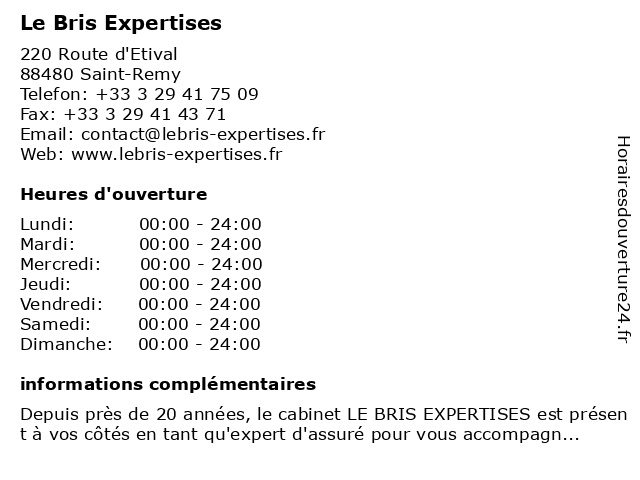 Le Bris Expertises

220 Route d'Etival
88480 Saint-Remy
Telefon: +33 3 29 41 75 09
Fax: +33 3 29 41 43 71
Email: contact@lebris-expertises.fr
Web: www.lebris-expertises.fr

Heures d'ouverture

Lundi: 00:00 - 24:00
Mardi: 00:00 - 24:00
Mercredi: 00:00 - 24:00
Jeudi: 00:00 - 24:00
Vendredi: 00:00 - 24:00
Samedi: 00:00 - 24:00
Dimanche: 00:00 - 24:00

informations complémentaires

Depuis près de 20 années, le cabinet LE BRIS EXPERTISES est présent à vos côtés en tant qu'expert d'assuré pour vous accompagn...

Horairesdouverture24.fr